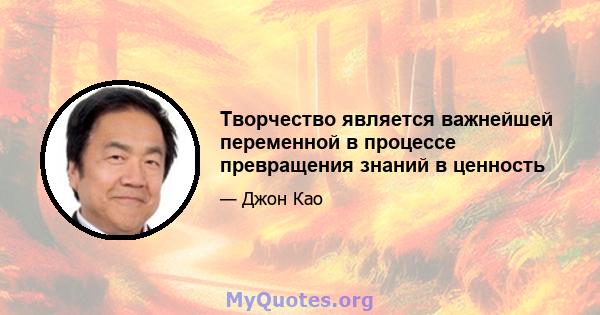 Творчество является важнейшей переменной в процессе превращения знаний в ценность

— Джон Као

MyQuotes.org